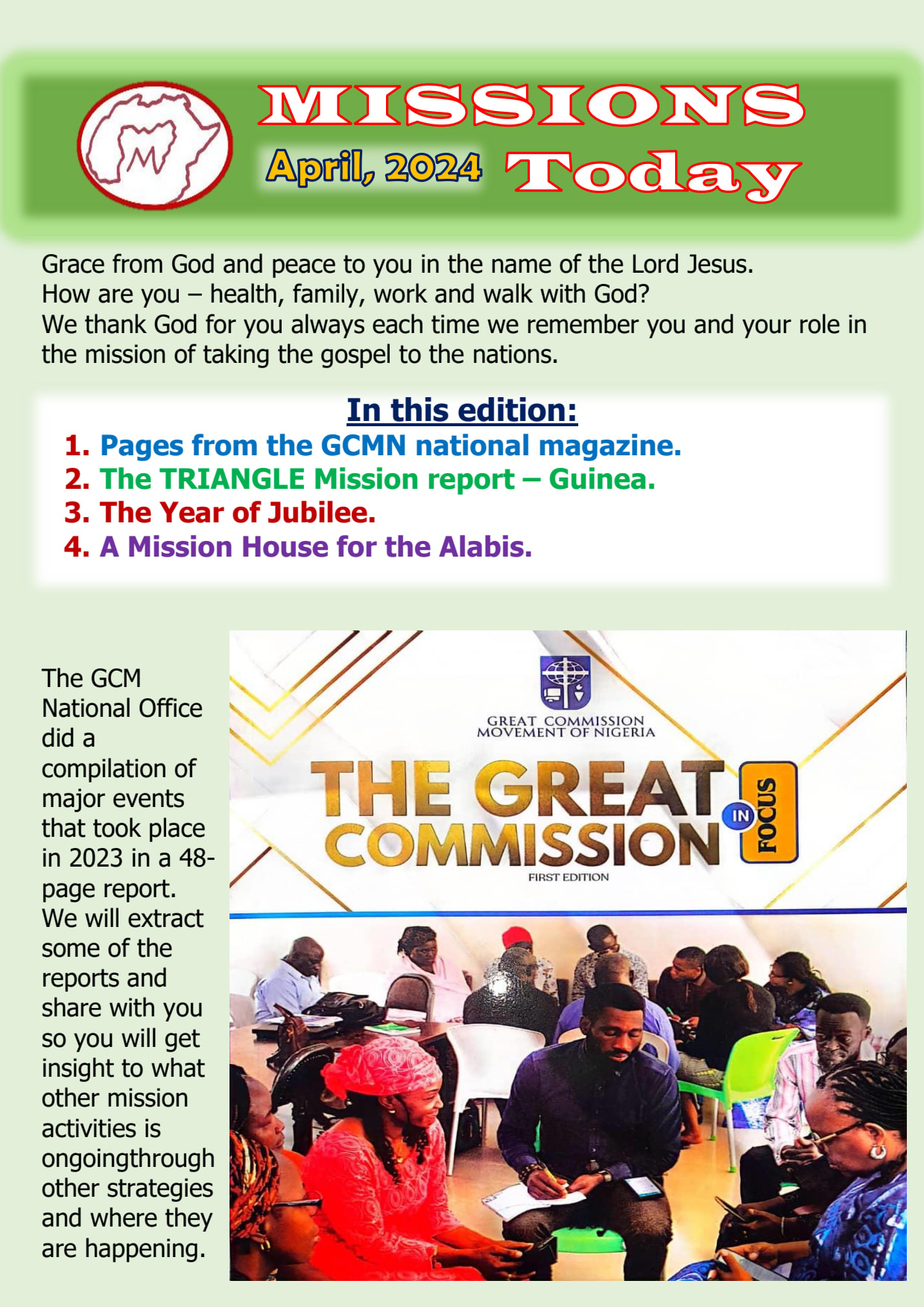 M

MISSIONS

April, 2024 Today

Grace from God and peace to you in the name of the Lord Jesus.
How are you – health, family, work and walk with God?
We thank God for you always each time we remember you and your role in the mission of taking the gospel to the nations.

In this edition:
1. Pages from the GCMN national magazine.
2. The TRIANGLE Mission report – Guinea.
3. The Year of Jubilee.
4. A Mission House for the Alabis.

The GCM National Office did a compilation of major events that took place in 2023 in a 48-page report. We will extract some of the reports and share with you so you will get insight to what other mission activities is ongoingthrough other strategies and where they are happening.

GREAT COMMISSION MOVEMENT OF NIGERIA

THE GREAT COMMISSION IN FOCUS

FIRST EDITION